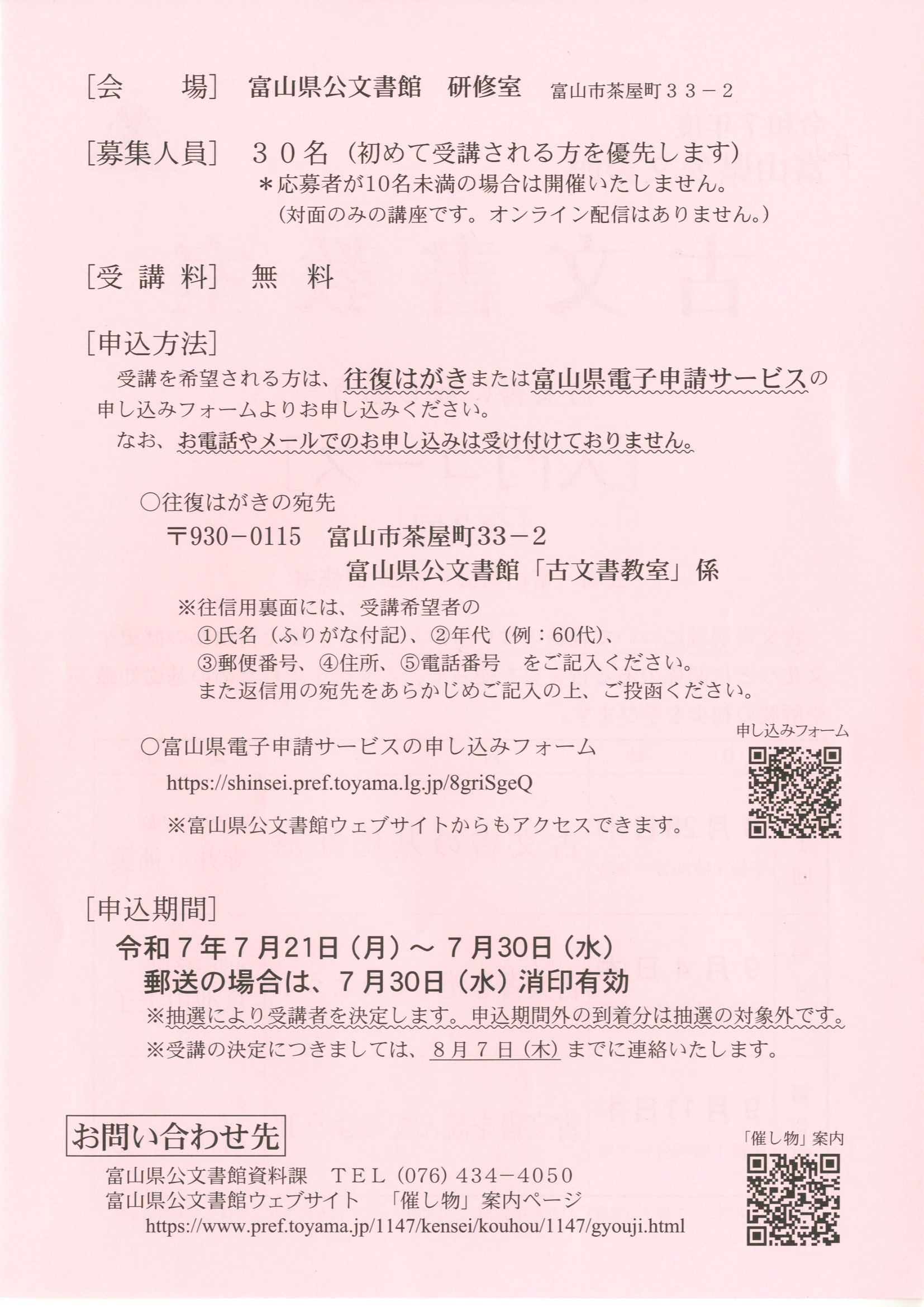 ［会　　場］ 富山県公文書館　研修室　富山市茶屋町３３－２

［募集人員］ ３０名（初めて受講される方を優先します）
＊応募者が10名未満の場合は開催いたしません。
（対面のみの講座です。オンライン配信はありません。）

［受 講 料］ 無　料

［申込方法］
受講を希望される方は、往復はがきまたは富山県電子申請サービスの申し込みフォームよりお申し込みください。
なお、お電話やメールでのお申し込みは受け付けておりません。

○往復はがきの宛先
〒930－0115　富山市茶屋町33－2
富山県公文書館「古文書教室」係
※往信用裏面には、受講希望者の
①氏名（ふりがな付記）、②年代（例：60代）、
③郵便番号、④住所、⑤電話番号　をご記入ください。
また返信用の宛先をあらかじめご記入の上、ご投函ください。

○富山県電子申請サービスの申し込みフォーム
https://shinsei.pref.toyama.lg.jp/8griSgeQ
※富山県公文書館ウェブサイトからもアクセスできます。

申し込みフォーム

［申込期間］
令和７年７月21日（月）～ ７月30日（水）
郵送の場合は、７月30日（水）消印有効
※抽選により受講者を決定します。申込期間外の到着分は抽選の対象外です。
※受講の決定につきましては、８月７日（木）までに連絡いたします。

お問い合わせ先
富山県公文書館資料課　ＴＥＬ（076）434－4050
富山県公文書館ウェブサイト　「催し物」案内ページ
https://www.pref.toyama.jp/1147/kensei/kouhou/1147/gyouji.html

「催し物」案内